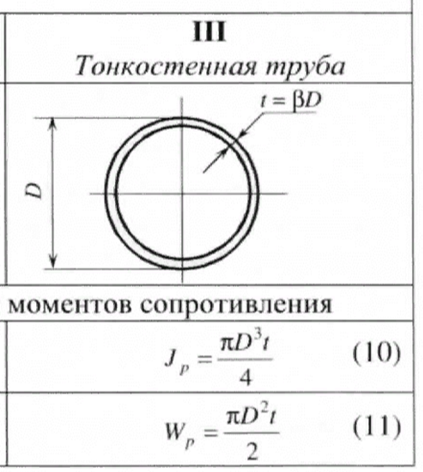 III

Тонкостенная труба

$t = \beta D$

D

моментов сопротивления

$J_p = \frac{\pi D^3 t}{4}$ (10)

$W_p = \frac{\pi D^2 t}{2}$ (11)